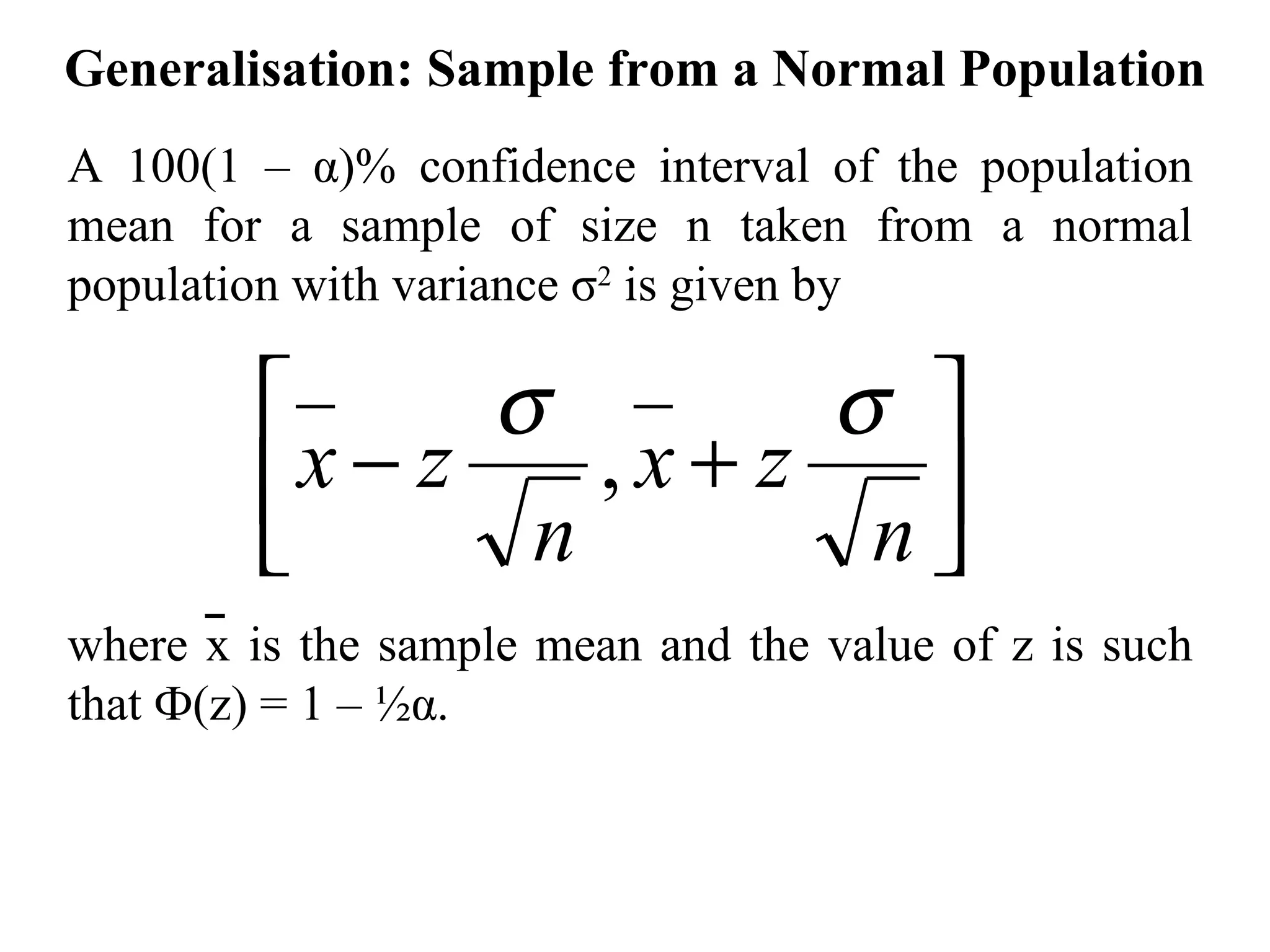 Generalisation: Sample from a Normal Population

A $100(1 - \alpha)\%$ confidence interval of the population mean for a sample of size n taken from a normal population with variance $\sigma^2$ is given by

$$\left[\bar{x} - z\frac{\sigma}{\sqrt{n}}, \bar{x} + z\frac{\sigma}{\sqrt{n}}\right]$$

where $\bar{x}$ is the sample mean and the value of z is such that $\Phi(z) = 1 - \frac{1}{2}\alpha$.